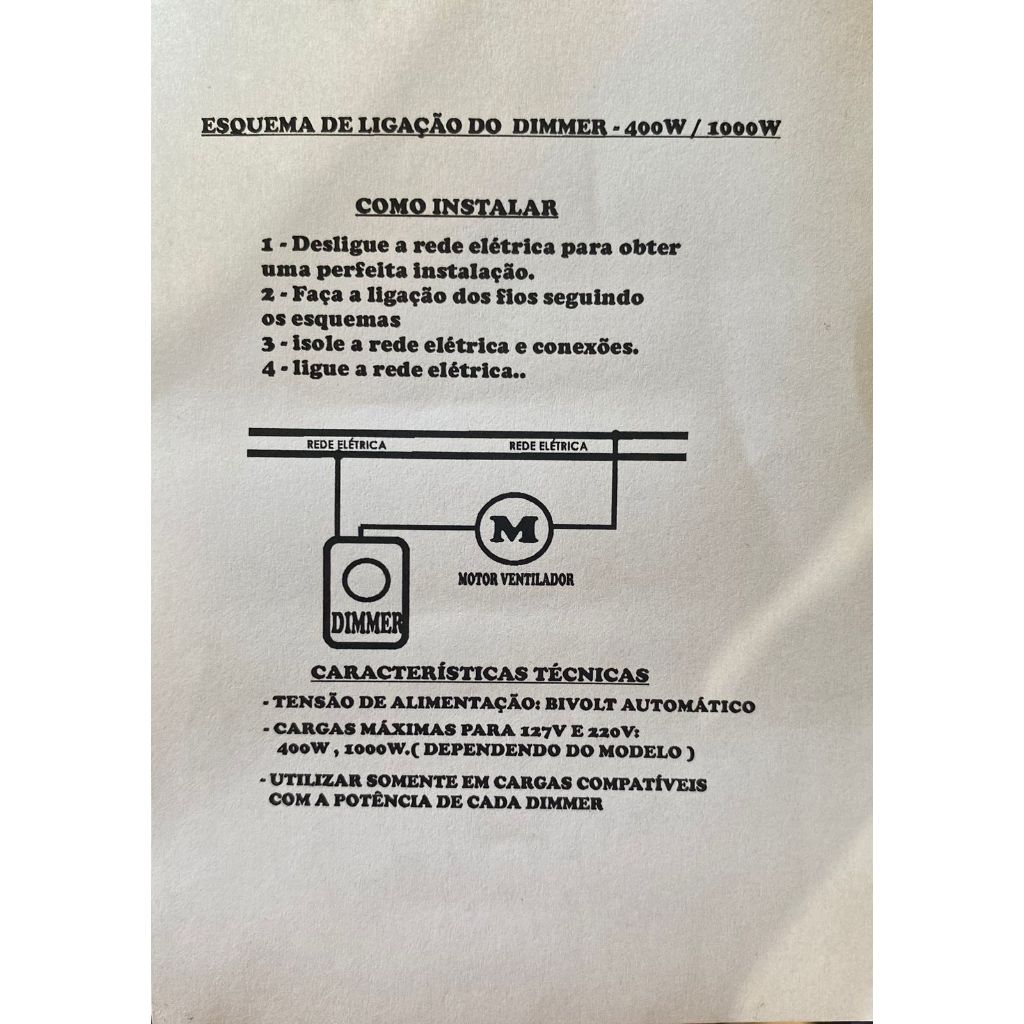 ESQUEMA DE LIGAÇÃO DO DIMMER - 400W / 1000W

COMO INSTALAR

1 - Desligue a rede elétrica para obter uma perfeita instalação.
2 - Faça a ligação dos fios seguindo os esquemas
3 - isole a rede elétrica e conexões.
4 - ligue a rede elétrica..

REDE ELÉTRICA
REDE ELÉTRICA
M
MOTOR VENTILADOR
DIMMER

CARACTERÍSTICAS TÉCNICAS

- TENSÃO DE ALIMENTAÇÃO: BIVOLT AUTOMÁTICO
- CARGAS MÁXIMAS PARA 127V E 220V: 400W , 1000W.( DEPENDENDO DO MODELO )
- UTILIZAR SOMENTE EM CARGAS COMPATÍVEIS COM A POTÊNCIA DE CADA DIMMER